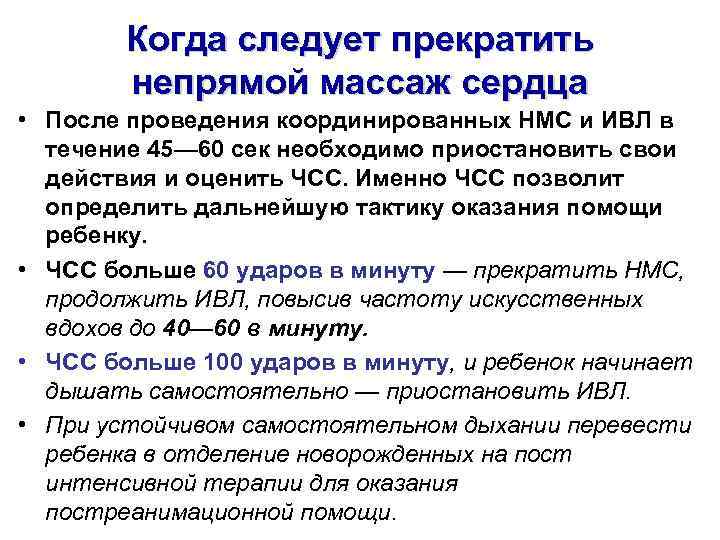 Когда следует прекратить непрямой массаж сердца

• После проведения координированных НМС и ИВЛ в течение 45—60 сек необходимо приостановить свои действия и оценить ЧСС. Именно ЧСС позволит определить дальнейшую тактику оказания помощи ребенку.

• ЧСС больше 60 ударов в минуту — прекратить НМС, продолжить ИВЛ, повысив частоту искусственных вдохов до 40—60 в минуту.

• ЧСС больше 100 ударов в минуту, и ребенок начинает дышать самостоятельно — приостановить ИВЛ.

• При устойчивом самостоятельном дыхании перевести ребенка в отделение новорожденных на пост интенсивной терапии для оказания постреанимационной помощи.